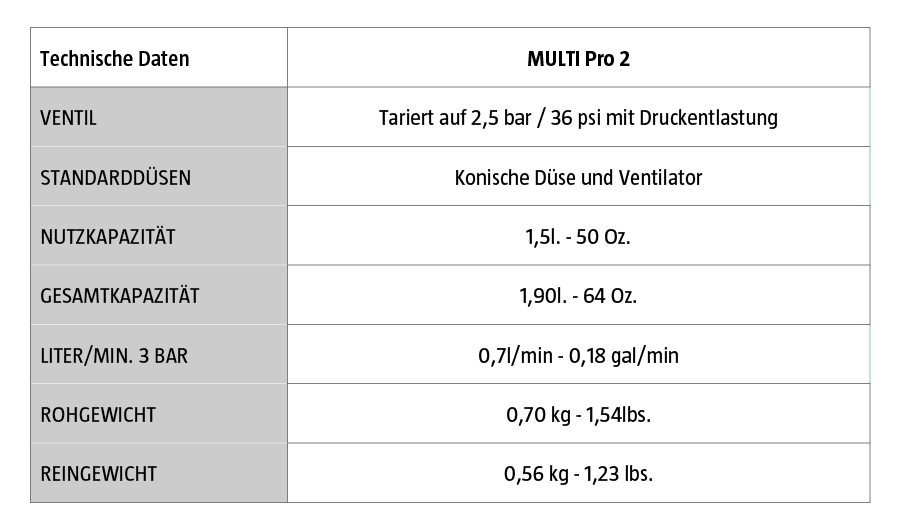 | Technische Daten | MULTI Pro 2 |
|---|---|
| VENTIL | Tariert auf 2,5 bar / 36 psi mit Druckentlastung |
| STANDARDDÜSEN | Konische Düse und Ventilator |
| NUTZKAPAZITÄT | 1,5l. - 50 Oz. |
| GESAMTKAPAZITÄT | 1,90l. - 64 Oz. |
| LITER/MIN. 3 BAR | 0,7l/min - 0,18 gal/min |
| ROHGEWICHT | 0,70 kg - 1,54lbs. |
| REINGEWICHT | 0,56 kg - 1,23 lbs. |